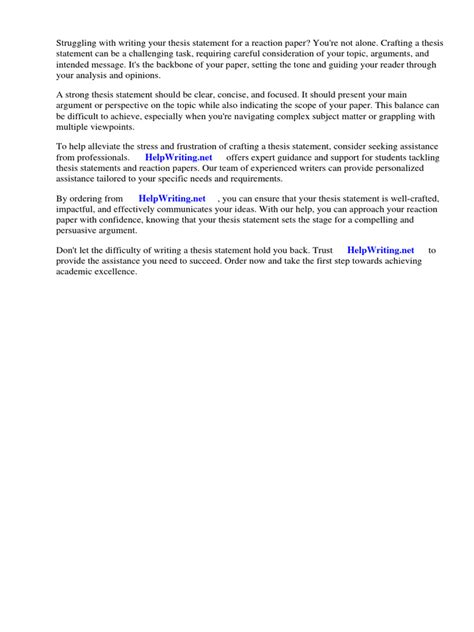 Struggling with writing your thesis statement for a reaction paper? You're not alone. Crafting a thesis statement can be a challenging task, requiring careful consideration of your topic, arguments, and intended message. It's the backbone of your paper, setting the tone and guiding your reader through your analysis and opinions.

A strong thesis statement should be clear, concise, and focused. It should present your main argument or perspective on the topic while also indicating the scope of your paper. This balance can be difficult to achieve, especially when you're navigating complex subject matter or grappling with multiple viewpoints.

To help alleviate the stress and frustration of crafting a thesis statement, consider seeking assistance from professionals. HelpWriting.net offers expert guidance and support for students tackling thesis statements and reaction papers. Our team of experienced writers can provide personalized assistance tailored to your specific needs and requirements.

By ordering from HelpWriting.net , you can ensure that your thesis statement is well-crafted, impactful, and effectively communicates your ideas. With our help, you can approach your reaction paper with confidence, knowing that your thesis statement sets the stage for a compelling and persuasive argument.

Don't let the difficulty of writing a thesis statement hold you back. Trust HelpWriting.net to provide the assistance you need to succeed. Order now and take the first step towards achieving academic excellence.